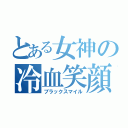 とある女神の
冷血笑顔
ブラックスマイル